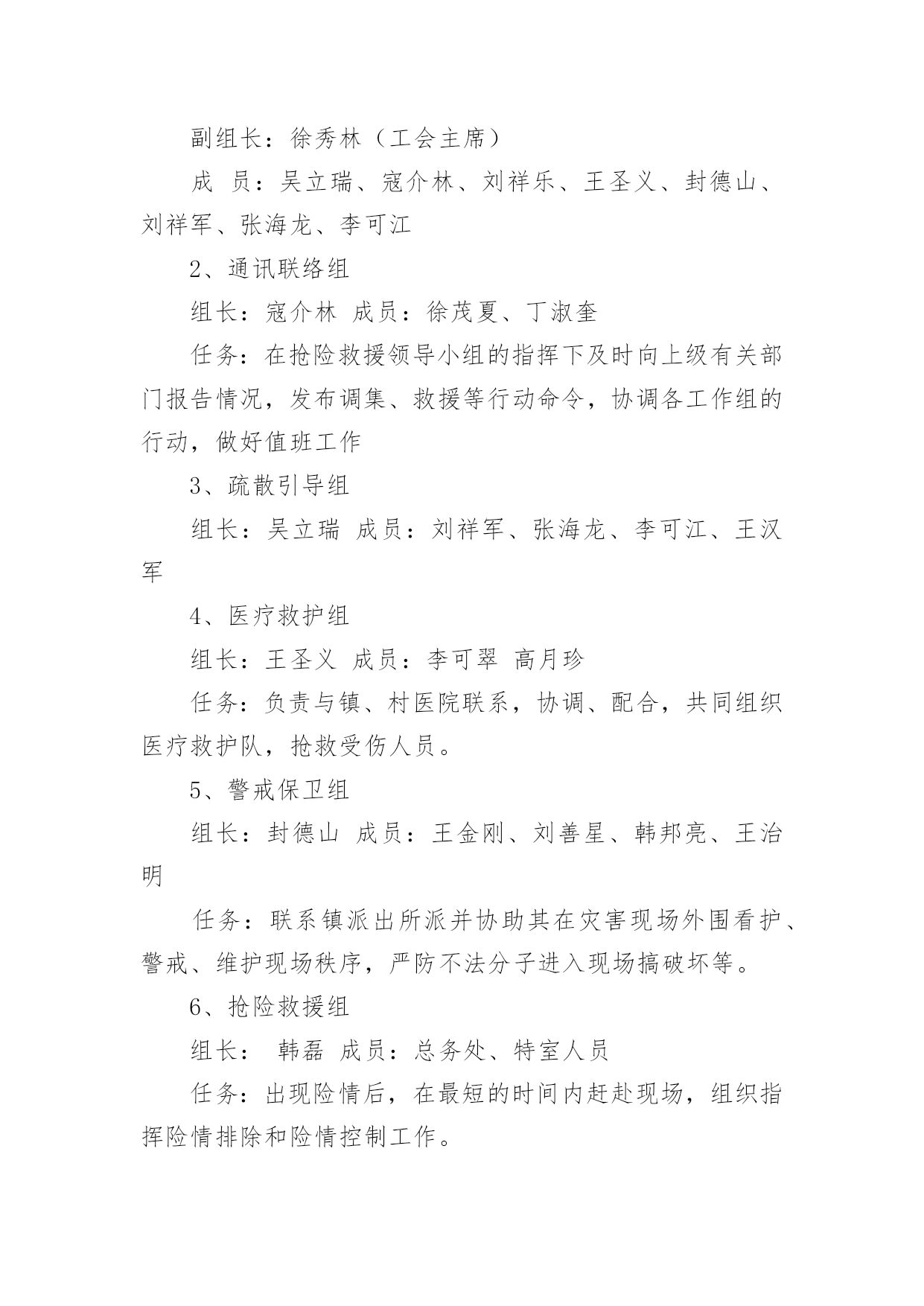 副组长：徐秀林（工会主席）

成 员：吴立瑞、寇介林、刘祥乐、王圣义、封德山、刘祥军、张海龙、李可江

2、通讯联络组

组长：寇介林 成员：徐茂夏、丁淑奎

任务：在抢险救援领导小组的指挥下及时向上级有关部门报告情况，发布调集、救援等行动命令，协调各工作组的行动，做好值班工作

3、疏散引导组

组长：吴立瑞 成员：刘祥军、张海龙、李可江、王汉军

4、医疗救护组

组长：王圣义 成员：李可翠 高月珍

任务：负责与镇、村医院联系，协调、配合，共同组织医疗救护队，抢救受伤人员。

5、警戒保卫组

组长：封德山 成员：王金刚、刘善星、韩邦亮、王治明

任务：联系镇派出所派并协助其在灾害现场外围看护、警戒、维护现场秩序，严防不法分子进入现场搞破坏等。

6、抢险救援组

组长： 韩磊 成员：总务处、特室人员

任务：出现险情后，在最短的时间内赶赴现场，组织指挥险情排除和险情控制工作。